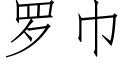 罗巾